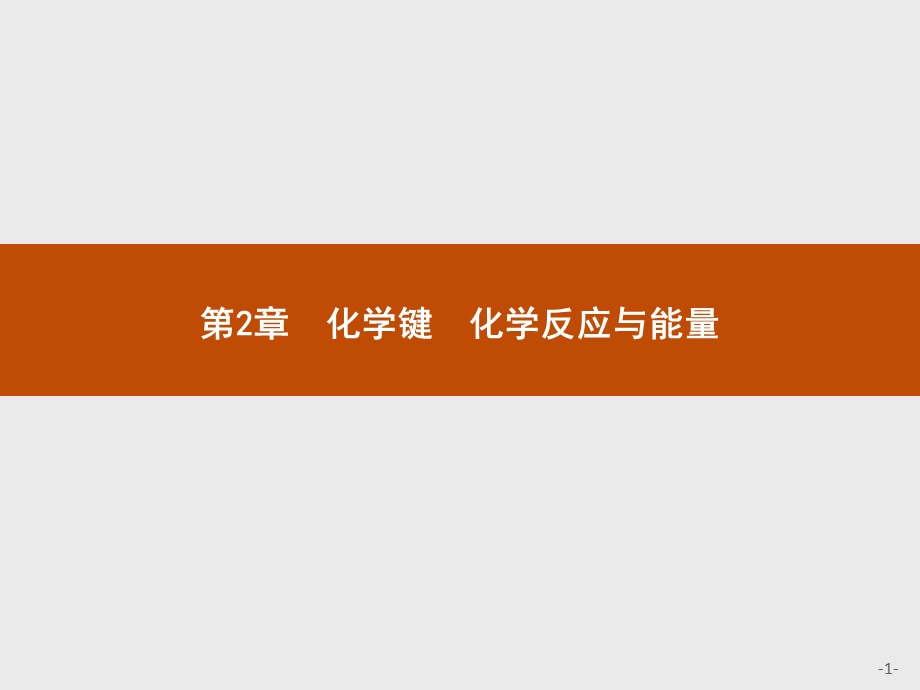 第2章　化学键　化学反应与能量

-1-